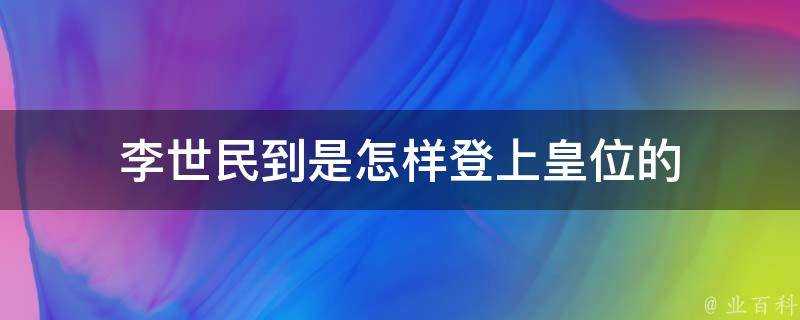 李世民到是怎样登上皇位的

@ 业百科